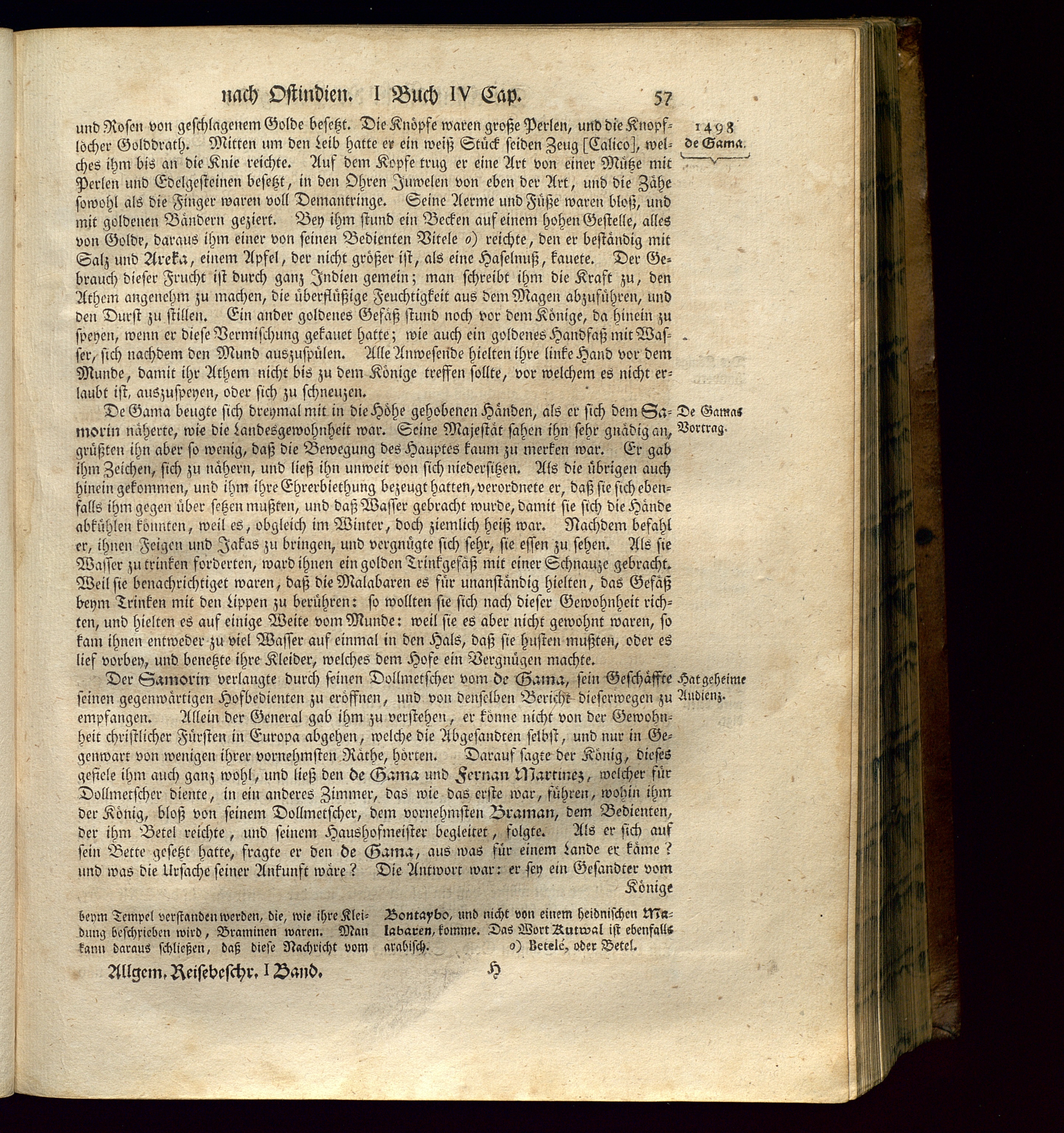 nach Ostindien. I Buch IV Cap. 57

1498
de Gama.

und Rosen von geschlagenem Golde besetzt. Die Knöpfe waren große Perlen, und die Knopflöcher Golddrath. Mitten um den Leib hatte er ein weiß Stück seiden Zeug [Calico], welches ihm bis an die Knie reichte. Auf dem Kopfe trug er eine Art von einer Mütze mit Perlen und Edelgesteinen besetzt, in den Ohren Juwelen von eben der Art, und die Zähe sowohl als die Finger waren voll Demantringe. Seine Aerme und Füße waren bloß, und mit goldenen Bändern geziert. Bey ihm stund ein Becken auf einem hohen Gestelle, alles von Golde, daraus ihm einer von seinen Bedienten Vitele o) reichte, den er beständig mit Salz und Areka, einem Apfel, der nicht größer ist, als eine Haselnuß, kauete. Der Gebrauch dieser Frucht ist durch ganz Indien gemein; man schreibt ihm die Kraft zu, den Athem angenehm zu machen, die überflüßige Feuchtigkeit aus dem Magen abzuführen, und den Durst zu stillen. Ein ander goldenes Gefäß stund noch vor dem Könige, da hinein zu speyen, wenn er diese Vermischung gekauet hatte; wie auch ein goldenes Handfaß mit Wasser, sich nachdem den Mund auszuspülen. Alle Anwesende hielten ihre linke Hand vor dem Munde, damit ihr Athem nicht bis zu dem Könige treffen sollte, vor welchem es nicht erlaubt ist, auszuspeyen, oder sich zu schneuzen.

De Gamas Vortrag.

De Gama beugte sich dreymal mit in die Höhe gehobenen Händen, als er sich dem Samorin näherte, wie die Landesgewohnheit war. Seine Majestät sahen ihn sehr gnädig an, grüßten ihn aber so wenig, daß die Bewegung des Hauptes kaum zu merken war. Er gab ihm Zeichen, sich zu nähern, und ließ ihn unweit von sich niedersitzen. Als die übrigen auch hinein gekommen, und ihm ihre Ehrerbiethung bezeugt hatten, verordnete er, daß sie sich ebenfalls ihm gegen über setzen mußten, und daß Wasser gebracht wurde, damit sie sich die Hände abkühlen könnten, weil es, obgleich im Winter, doch ziemlich heiß war. Nachdem befahl er, ihnen Feigen und Jakas zu bringen, und vergnügte sich sehr, sie essen zu sehen. Als sie Wasser zu trinken forderten, ward ihnen ein golden Trinkgefäß mit einer Schnauze gebracht. Weil sie benachrichtiget waren, daß die Malabaren es für unanständig hielten, das Gefäß beym Trinken mit den Lippen zu berühren: so wollten sie sich nach dieser Gewohnheit richten, und hielten es auf einige Weite vom Munde: weil sie es aber nicht gewohnt waren, so kam ihnen entweder zu viel Wasser auf einmal in den Hals, daß sie husten mußten, oder es lief vorbey, und benetzte ihre Kleider, welches dem Hofe ein Vergnügen machte.

Hat geheime Audienz.

Der Samorin verlangte durch seinen Dollmetscher vom de Gama, sein Geschäffte seinen gegenwärtigen Hofbedienten zu eröffnen, und von denselben Bericht dieserwegen zu empfangen. Allein der General gab ihm zu verstehen, er könne nicht von der Gewohnheit christlicher Fürsten in Europa abgehen, welche die Abgesandten selbst, und nur in Gegenwart von wenigen ihrer vornehmsten Räthe, hörten. Darauf sagte der König, dieses gefiele ihm auch ganz wohl, und ließ den de Gama und Fernan Martinez, welcher für Dollmetscher diente, in ein anderes Zimmer, das wie das erste war, führen, wohin ihm der König, bloß von seinem Dollmetscher, dem vornehmsten Braman, dem Bedienten, der ihm Betel reichte, und seinem Haushofmeister begleitet, folgte. Als er sich auf sein Bette gesetzt hatte, fragte er den de Gama, aus was für einem Lande er käme? und was die Ursache seiner Ankunft wäre? Die Antwort war: er sey ein Gesandter vom Könige

beym Tempel verstanden werden, die, wie ihre Kleidung beschrieben wird, Braminen waren. Man kann daraus schließen, daß diese Nachricht vom Bontaybo, und nicht von einem heidnischen Malabaren, komme. Das Wort Kutwal ist ebenfalls arabisch.

o) Betelé, oder Betel.

Allgem. Reisebeschr. I Band. H